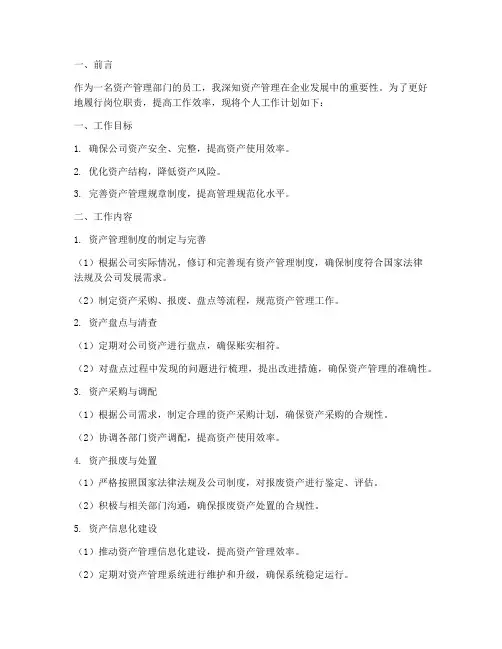 一、前言

作为一名资产管理部门的员工，我深知资产管理在企业发展中的重要性。为了更好地履行岗位职责，提高工作效率，现将个人工作计划如下：

一、工作目标

1. 确保公司资产安全、完整，提高资产使用效率。

2. 优化资产结构，降低资产风险。

3. 完善资产管理规章制度，提高管理规范化水平。

二、工作内容

1. 资产管理制度的制定与完善

（1）根据公司实际情况，修订和完善现有资产管理制度，确保制度符合国家法律法规及公司发展需求。

（2）制定资产采购、报废、盘点等流程，规范资产管理工作。

2. 资产盘点与清查

（1）定期对公司资产进行盘点，确保账实相符。

（2）对盘点过程中发现的问题进行梳理，提出改进措施，确保资产管理的准确性。

3. 资产采购与调配

（1）根据公司需求，制定合理的资产采购计划，确保资产采购的合规性。

（2）协调各部门资产调配，提高资产使用效率。

4. 资产报废与处置

（1）严格按照国家法律法规及公司制度，对报废资产进行鉴定、评估。

（2）积极与相关部门沟通，确保报废资产处置的合规性。

5. 资产信息化建设

（1）推动资产管理信息化建设，提高资产管理效率。

（2）定期对资产管理系统进行维护和升级，确保系统稳定运行。